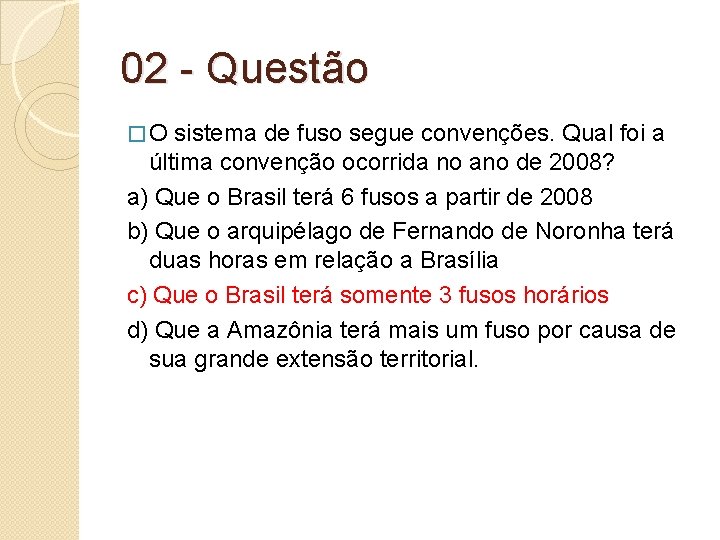 02 - Questão

O sistema de fuso segue convenções. Qual foi a última convenção ocorrida no ano de 2008?

a) Que o Brasil terá 6 fusos a partir de 2008

b) Que o arquipélago de Fernando de Noronha terá duas horas em relação a Brasília

c) Que o Brasil terá somente 3 fusos horários

d) Que a Amazônia terá mais um fuso por causa de sua grande extensão territorial.